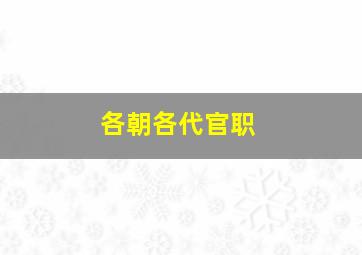 各朝各代官职